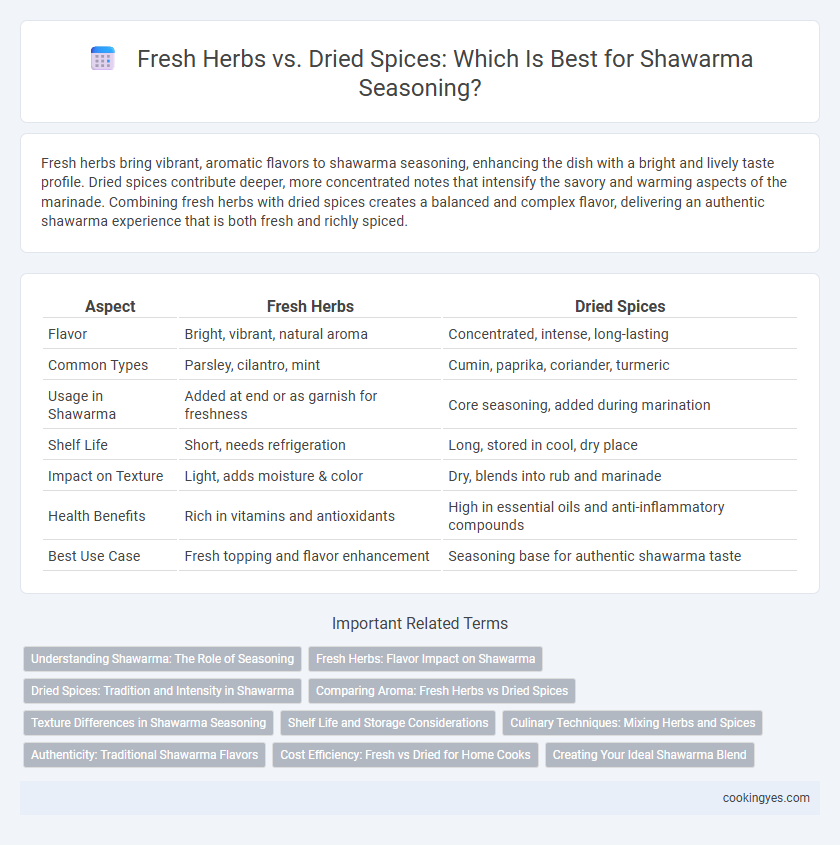 Fresh Herbs vs. Dried Spices: Which Is Best for Shawarma Seasoning?

Fresh herbs bring vibrant, aromatic flavors to shawarma seasoning, enhancing the dish with a bright and lively taste profile. Dried spices contribute deeper, more concentrated notes that intensify the savory and warming aspects of the marinade. Combining fresh herbs with dried spices creates a balanced and complex flavor, delivering an authentic shawarma experience that is both fresh and richly spiced.

| Aspect | Fresh Herbs | Dried Spices |
|---|---|---|
| Flavor | Bright, vibrant, natural aroma | Concentrated, intense, long-lasting |
| Common Types | Parsley, cilantro, mint | Cumin, paprika, coriander, turmeric |
| Usage in Shawarma | Added at end or as garnish for freshness | Core seasoning, added during marination |
| Shelf Life | Short, needs refrigeration | Long, stored in cool, dry place |
| Impact on Texture | Light, adds moisture & color | Dry, blends into rub and marinade |
| Health Benefits | Rich in vitamins and antioxidants | High in essential oils and anti-inflammatory compounds |
| Best Use Case | Fresh topping and flavor enhancement | Seasoning base for authentic shawarma taste |

Important Related Terms

Understanding Shawarma: The Role of Seasoning
Fresh Herbs: Flavor Impact on Shawarma
Dried Spices: Tradition and Intensity in Shawarma
Comparing Aroma: Fresh Herbs vs Dried Spices
Texture Differences in Shawarma Seasoning
Shelf Life and Storage Considerations
Culinary Techniques: Mixing Herbs and Spices
Authenticity: Traditional Shawarma Flavors
Cost Efficiency: Fresh vs Dried for Home Cooks
Creating Your Ideal Shawarma Blend

cookingyes.com